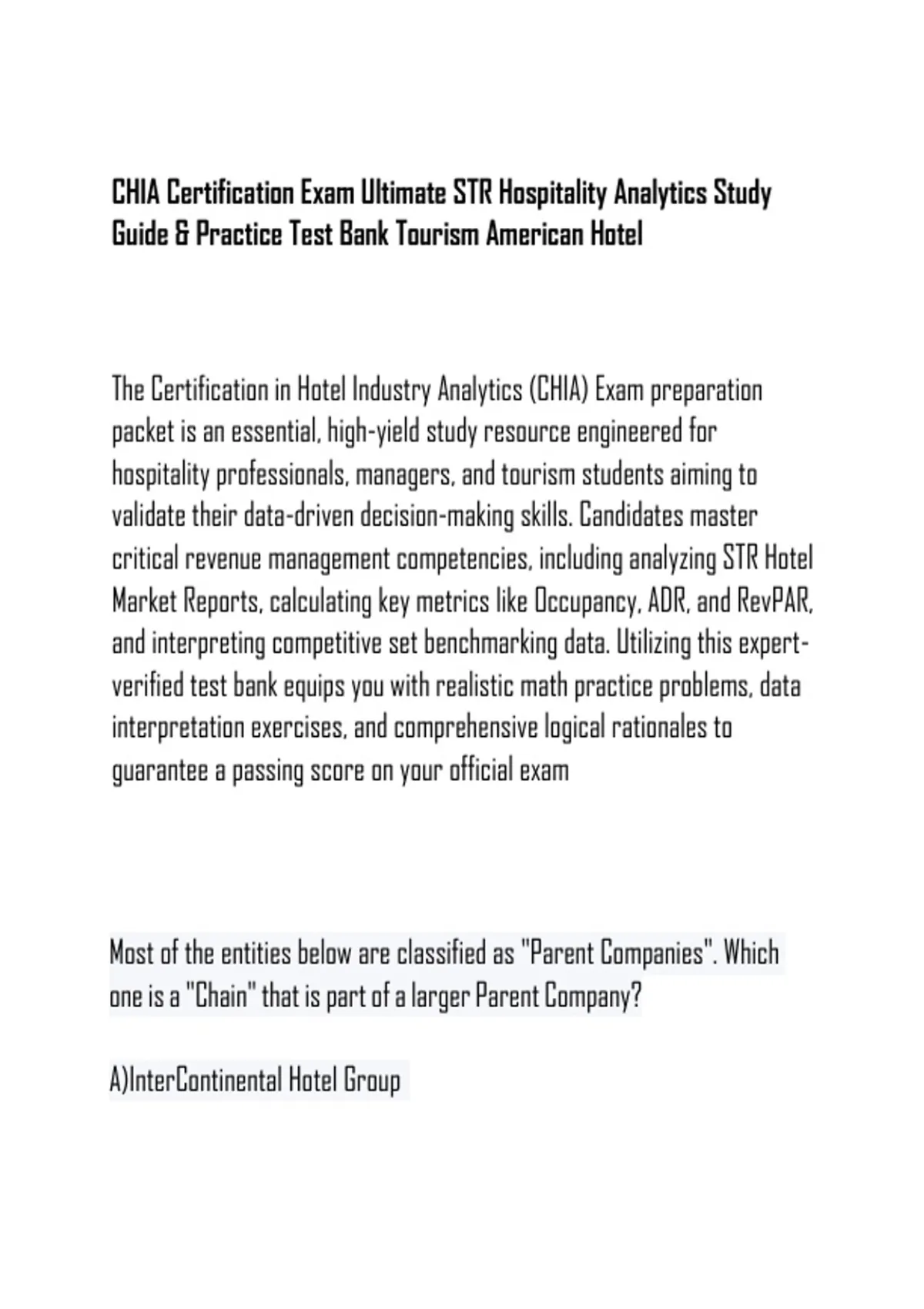 CHIA Certification Exam Ultimate STR Hospitality Analytics Study Guide & Practice Test Bank Tourism American Hotel

The Certification in Hotel Industry Analytics (CHIA) Exam preparation packet is an essential, high-yield study resource engineered for hospitality professionals, managers, and tourism students aiming to validate their data-driven decision-making skills. Candidates master critical revenue management competencies, including analyzing STR Hotel Market Reports, calculating key metrics like Occupancy, ADR, and RevPAR, and interpreting competitive set benchmarking data. Utilizing this expert-verified test bank equips you with realistic math practice problems, data interpretation exercises, and comprehensive logical rationales to guarantee a passing score on your official exam

Most of the entities below are classified as "Parent Companies". Which one is a "Chain" that is part of a larger Parent Company?

A)InterContinental Hotel Group